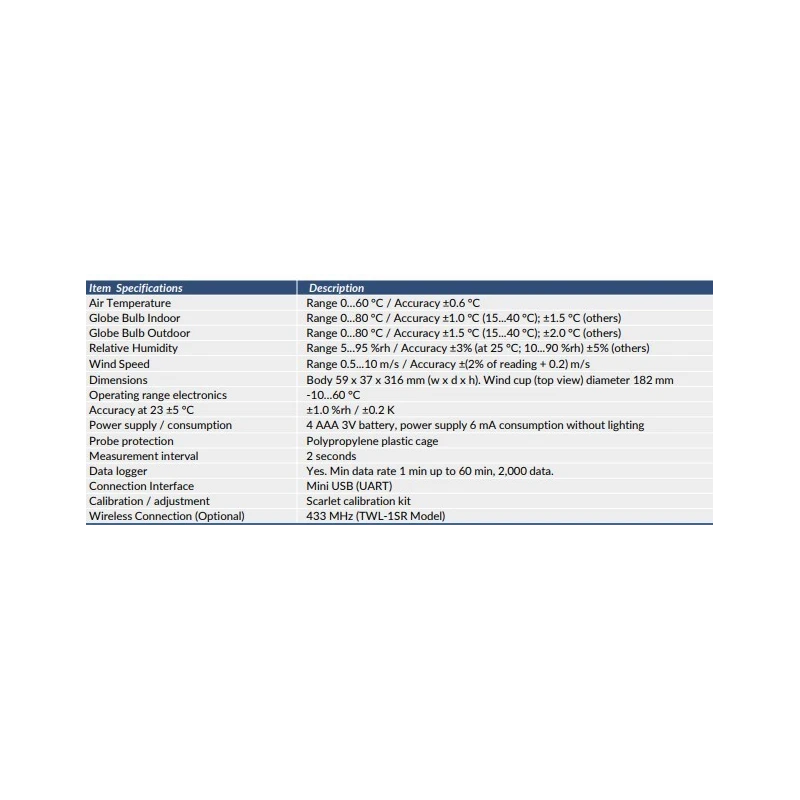 | Item Specifications | Description |
|---|---|
| Air Temperature | Range 0...60 °C / Accuracy ±0.6 °C |
| Globe Bulb Indoor | Range 0...80 °C / Accuracy ±1.0 °C (15...40 °C); ±1.5 °C (others) |
| Globe Bulb Outdoor | Range 0...80 °C / Accuracy ±1.5 °C (15...40 °C); ±2.0 °C (others) |
| Relative Humidity | Range 5...95 %rh / Accuracy ±3% (at 25 °C; 10...90 %rh) ±5% (others) |
| Wind Speed | Range 0.5...10 m/s / Accuracy ±(2% of reading + 0.2) m/s |
| Dimensions | Body 59 x 37 x 316 mm (w x d x h). Wind cup (top view) diameter 182 mm |
| Operating range electronics | -10...60 °C |
| Accuracy at 23 ±5 °C | ±1.0 %rh / ±0.2 K |
| Power supply / consumption | 4 AAA 3V battery, power supply 6 mA consumption without lighting |
| Probe protection | Polypropylene plastic cage |
| Measurement interval | 2 seconds |
| Data logger | Yes. Min data rate 1 min up to 60 min, 2,000 data. |
| Connection Interface | Mini USB (UART) |
| Calibration / adjustment | Scarlet calibration kit |
| Wireless Connection (Optional) | 433 MHz (TWL-1SR Model) |